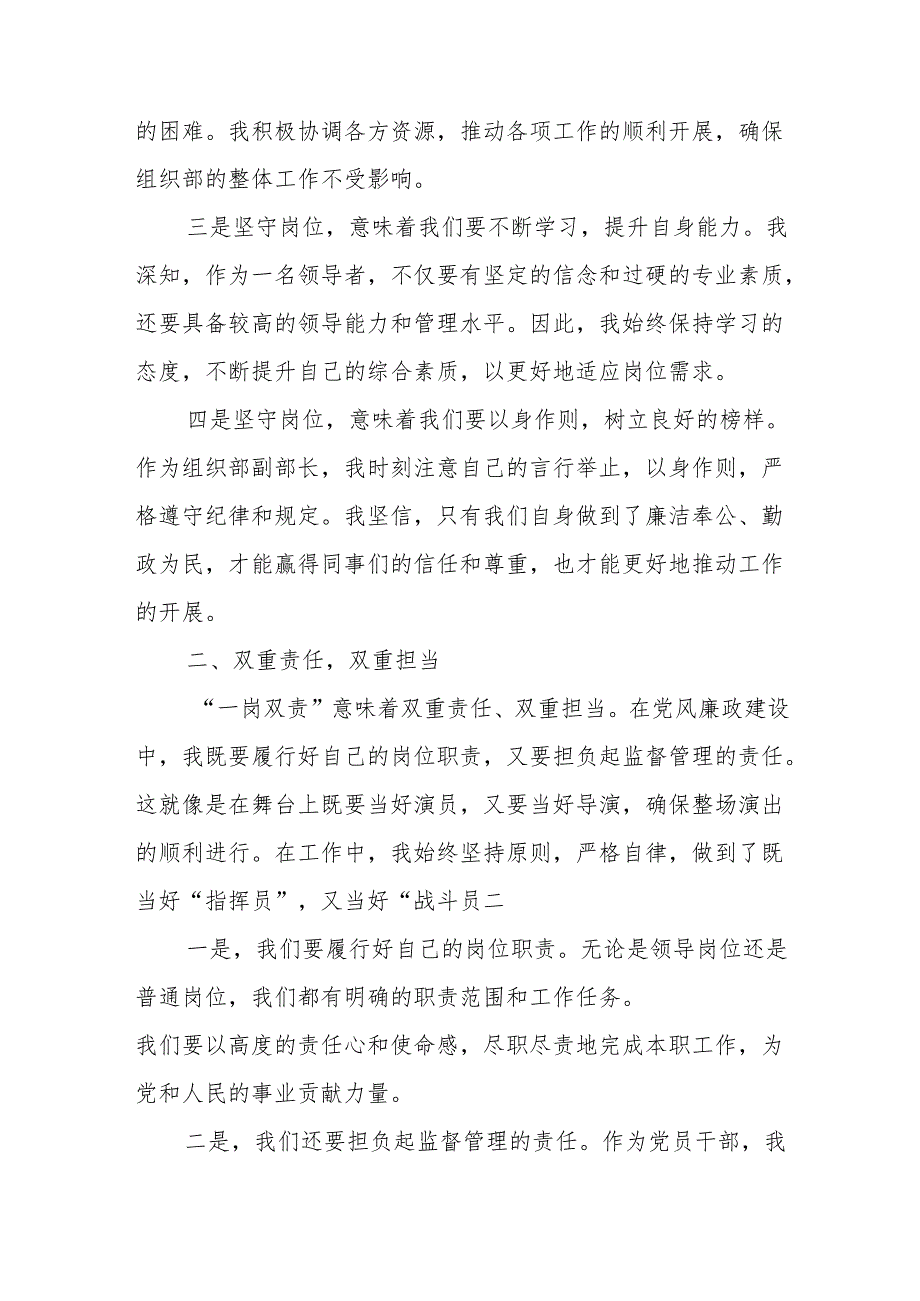 的困难。我积极协调各方资源，推动各项工作的顺利开展，确保组织部的整体工作不受影响。

三是坚守岗位，意味着我们要不断学习，提升自身能力。我深知，作为一名领导者，不仅要有坚定的信念和过硬的专业素质，还要具备较高的领导能力和管理水平。因此，我始终保持学习的态度，不断提升自己的综合素质，以更好地适应岗位需求。

四是坚守岗位，意味着我们要以身作则，树立良好的榜样。作为组织部副部长，我时刻注意自己的言行举止，以身作则，严格遵守纪律和规定。我坚信，只有我们自身做到了廉洁奉公、勤政为民，才能赢得同事们的信任和尊重，也才能更好地推动工作的开展。

二、双重责任，双重担当

“一岗双责”意味着双重责任、双重担当。在党风廉政建设中，我既要履行好自己的岗位职责，又要担负起监督管理的责任。这就像是在舞台上既要当好演员，又要当好导演，确保整场演出的顺利进行。在工作中，我始终坚持原则，严格自律，做到了既当好“指挥员”，又当好“战斗员二

一是，我们要履行好自己的岗位职责。无论是领导岗位还是普通岗位，我们都有明确的职责范围和工作任务。
我们要以高度的责任心和使命感，尽职尽责地完成本职工作，为党和人民的事业贡献力量。

二是，我们还要担负起监督管理的责任。作为党员干部，我